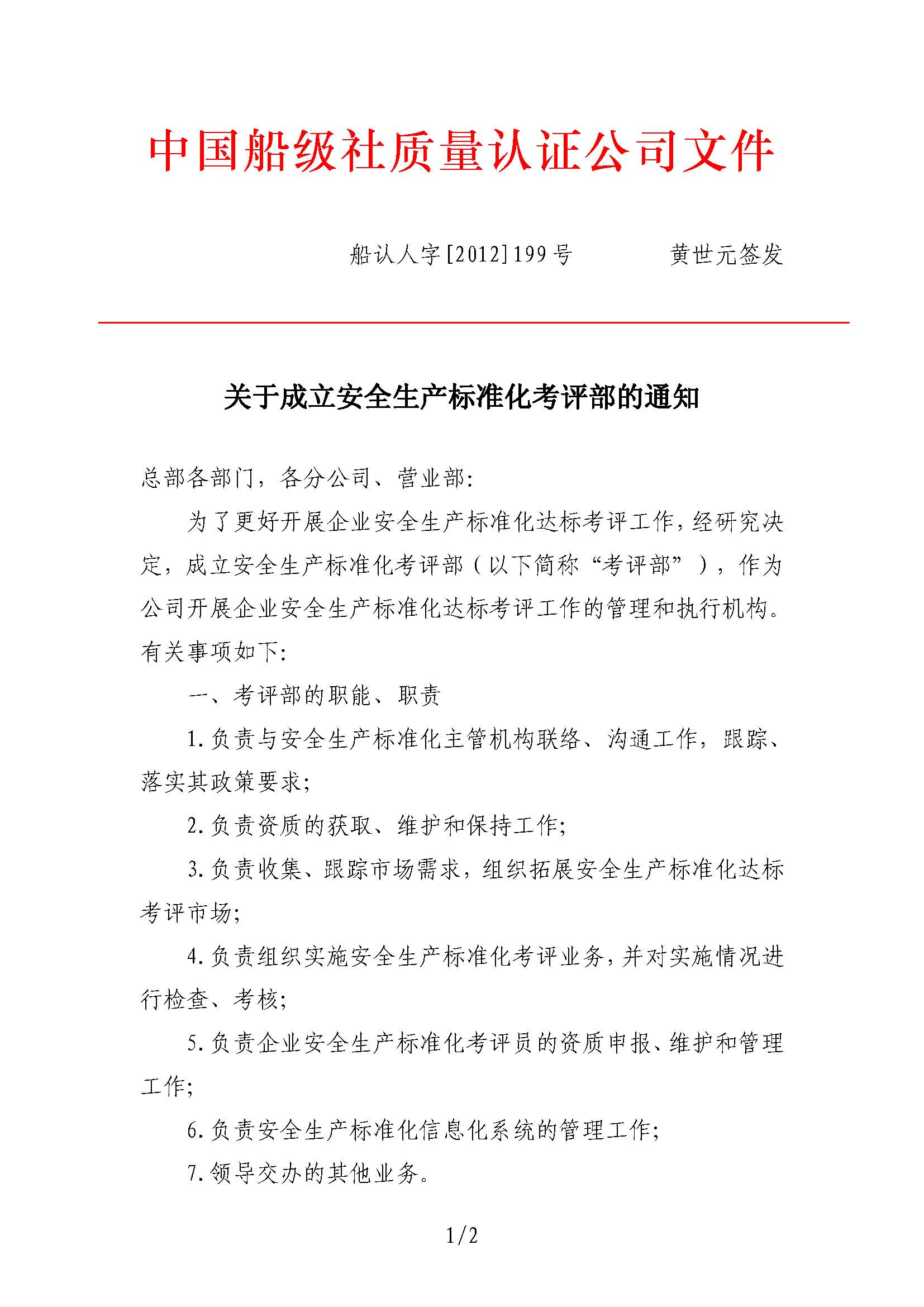 中国船级社质量认证公司文件

船认人字[2012]199号　　　黄世元签发

关于成立安全生产标准化考评部的通知

总部各部门，各分公司、营业部:

为了更好开展企业安全生产标准化达标考评工作，经研究决定，成立安全生产标准化考评部（以下简称“考评部”），作为公司开展企业安全生产标准化达标考评工作的管理和执行机构。有关事项如下:

一、考评部的职能、职责

1.负责与安全生产标准化主管机构联络、沟通工作，跟踪、落实其政策要求;

2.负责资质的获取、维护和保持工作;

3.负责收集、跟踪市场需求，组织拓展安全生产标准化达标考评市场;

4.负责组织实施安全生产标准化考评业务，并对实施情况进行检查、考核;

5.负责企业安全生产标准化考评员的资质申报、维护和管理工作;

6.负责安全生产标准化信息化系统的管理工作;

7.领导交办的其他业务。

1/2